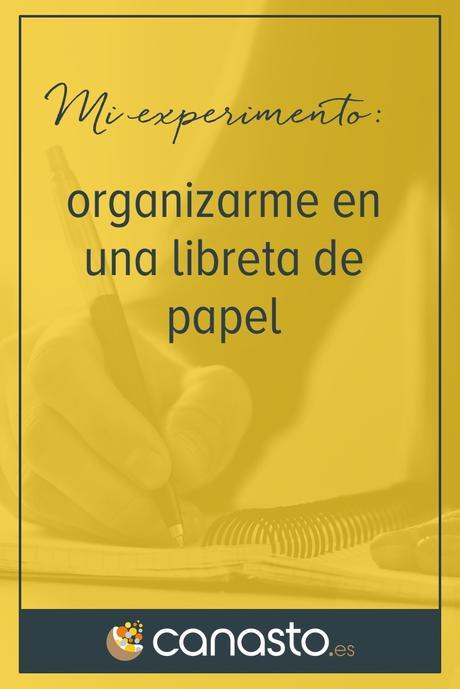 Mi experimento:

organizarme en una libreta de papel

canasto.es